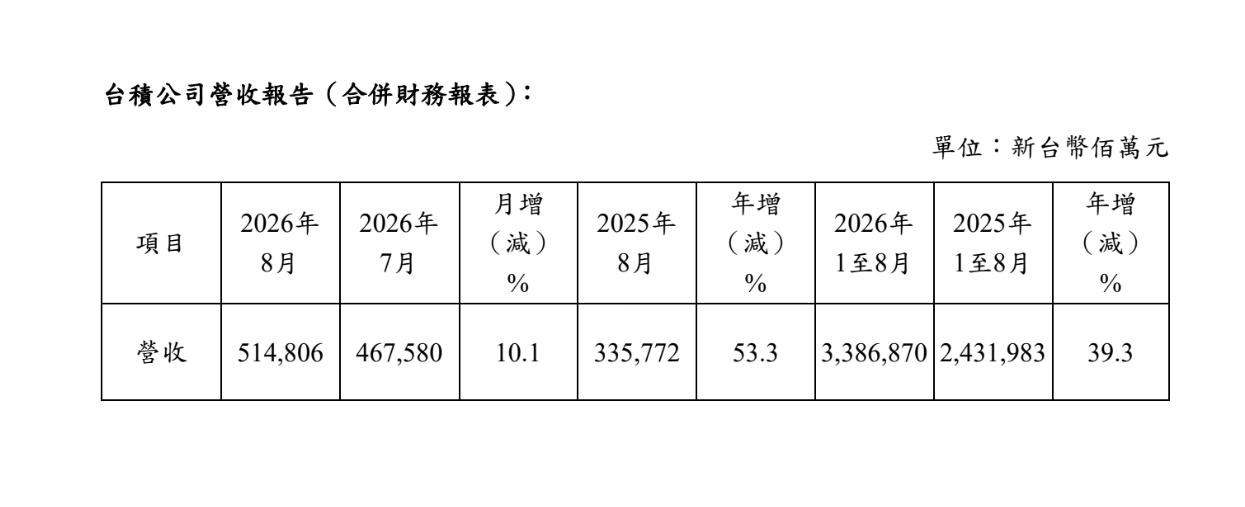 台積公司營收報告(合併財務報表):

單位:新台幣佰萬元

| 項目 | 2026年8月 | 2026年7月 | 月增(減)% | 2025年8月 | 年增(減)% | 2026年1至8月 | 2025年1至8月 | 年增(減)% |
|---|---|---|---|---|---|---|---|---|
| 營收 | 514,806 | 467,580 | 10.1 | 335,772 | 53.3 | 3,386,870 | 2,431,983 | 39.3 |